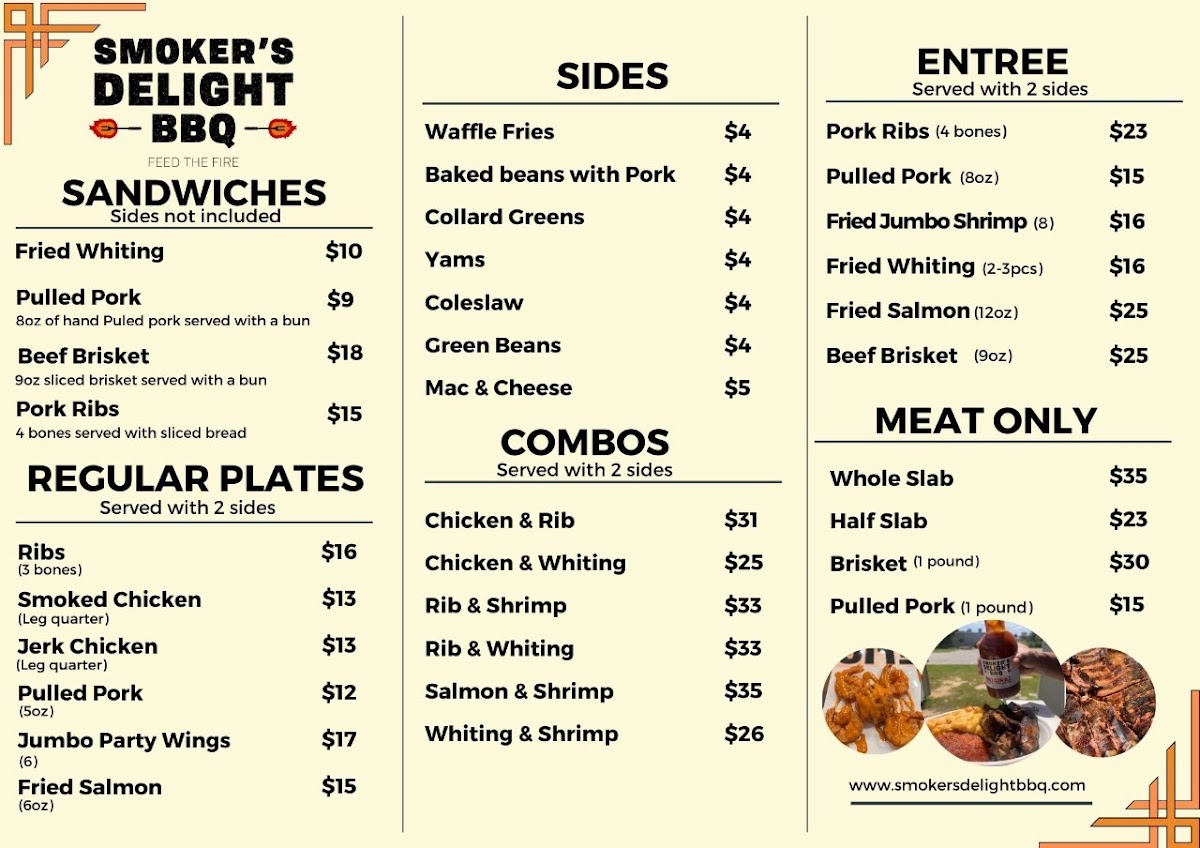 SMOKER'S DELIGHT BBQ

FEED THE FIRE

SANDWICHES
Sides not included

Fried Whiting $10

Pulled Pork $9
8oz of hand Puled pork served with a bun

Beef Brisket $18
9oz sliced brisket served with a bun

Pork Ribs $15
4 bones served with sliced bread

REGULAR PLATES
Served with 2 sides

Ribs $16
(3 bones)

Smoked Chicken $13
(Leg quarter)

Jerk Chicken $13
(Leg quarter)

Pulled Pork $12
(5oz)

Jumbo Party Wings $17
(6)

Fried Salmon $15
(6oz)

SIDES

Waffle Fries $4

Baked beans with Pork $4

Collard Greens $4

Yams $4

Coleslaw $4

Green Beans $4

Mac & Cheese $5

COMBOS
Served with 2 sides

Chicken & Rib $31

Chicken & Whiting $25

Rib & Shrimp $33

Rib & Whiting $33

Salmon & Shrimp $35

Whiting & Shrimp $26

ENTREE
Served with 2 sides

Pork Ribs (4 bones) $23

Pulled Pork (8oz) $15

Fried Jumbo Shrimp (8) $16

Fried Whiting (2-3pcs) $16

Fried Salmon (12oz) $25

Beef Brisket (9oz) $25

MEAT ONLY

Whole Slab $35

Half Slab $23

Brisket (1 pound) $30

Pulled Pork (1 pound) $15

www.smokersdelightbbq.com